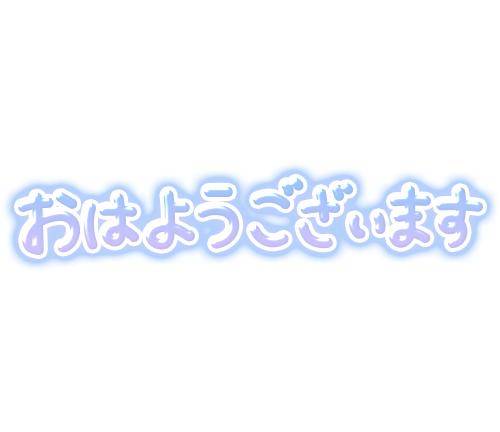 おはようございます